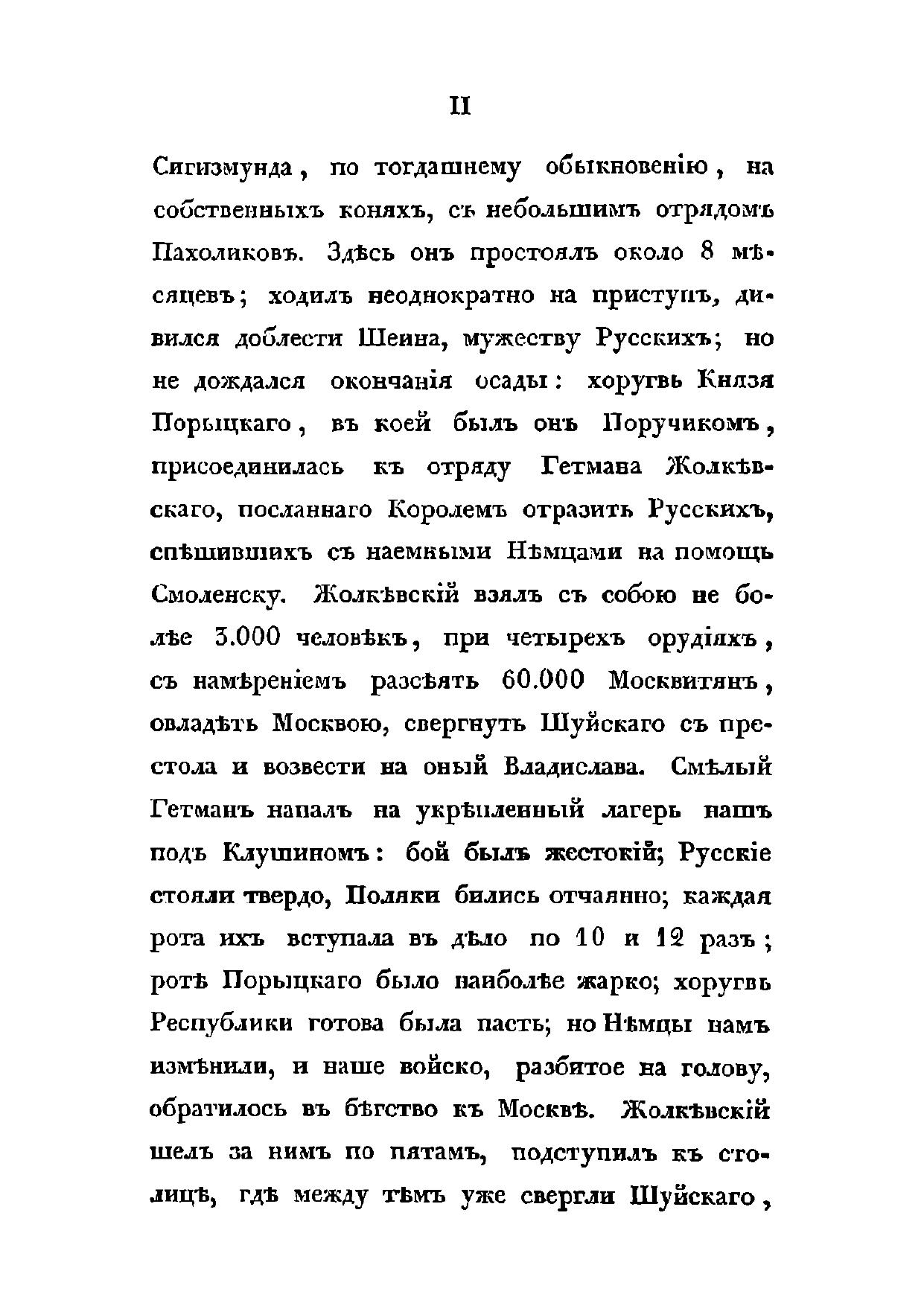 II

Сигизмунда, по тогдашнему обыкновенію, на собственныхъ коняхъ, съ небольшимъ отрядомъ Пахоликовъ. Здѣсь онъ простоялъ около 8 мѣсяцевъ; ходилъ неоднократно на приступъ, дивился доблести Шеина, мужеству Русскихъ; но не дождался окончанія осады: хоругвь Князя Порыцкаго, въ коей былъ онъ Поручикомъ, присоединилась къ отряду Гетмана Жолкѣвскаго, посланнаго Королемъ отразить Русскихъ, спѣшившихъ съ наемными Нѣмцами на помощь Смоленску. Жолкѣвскій взялъ съ собою не болѣе 3.000 человѣкъ, при четырехъ орудіяхъ, съ намѣреніемъ разсѣять 60.000 Москвитянъ, овладѣть Москвою, свергнуть Шуйскаго съ престола и возвести на оный Владислава. Смѣлый Гетманъ напалъ на укрѣпленный лагерь нашъ подъ Клушиномъ: бой былъ жестокій; Русскіе стояли твердо, Поляки бились отчаянно; каждая рота ихъ вступала въ дѣло по 10 и 12 разъ; ротѣ Порыцкаго было наиболѣе жарко; хоругвь Республики готова была пасть; но Нѣмцы намъ измѣнили, и наше войско, разбитое на голову, обратилось въ бѣгство къ Москвѣ. Жолкѣвскій шелъ за нимъ по пятамъ, подступилъ къ столицѣ, гдѣ между тѣмъ уже свергли Шуйскаго,